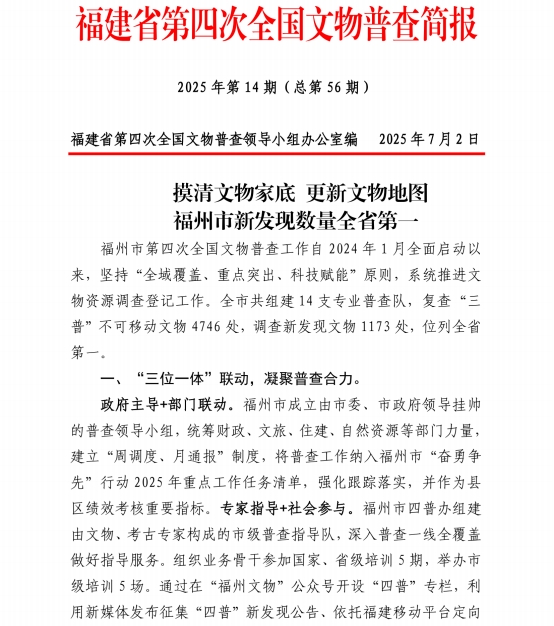 福建省第四次全国文物普查简报

2025 年第 14 期（总第 56 期）

福建省第四次全国文物普查领导小组办公室编　　2025 年 7 月 2 日

摸清文物家底 更新文物地图
福州市新发现数量全省第一

福州市第四次全国文物普查工作自 2024 年 1 月全面启动以来，坚持“全域覆盖、重点突出、科技赋能”原则，系统推进文物资源调查登记工作。全市共组建 14 支专业普查队，复查“三普”不可移动文物 4746 处，调查新发现文物 1173 处，位列全省第一。

一、“三位一体”联动，凝聚普查合力。

政府主导+部门联动。福州市成立由市委、市政府领导挂帅的普查领导小组，统筹财政、文旅、住建、自然资源等部门力量，建立“周调度、月通报”制度，将普查工作纳入福州市“奋勇争先”行动 2025 年重点工作任务清单，强化跟踪落实，并作为县区绩效考核重要指标。专家指导+社会参与。福州市四普办组建由文物、考古专家构成的市级普查指导队，深入普查一线全覆盖做好指导服务。组织业务骨干参加国家、省级培训 5 期，举办市级培训 5 场。通过在“福州文物”公众号开设“四普”专栏，利用新媒体发布征集“四普”新发现公告、依托福建移动平台定向